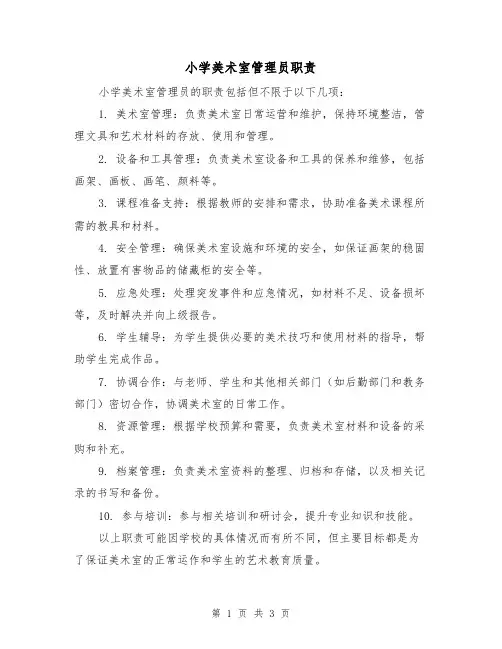 小学美术室管理员职责

小学美术室管理员的职责包括但不限于以下几项：

1. 美术室管理：负责美术室日常运营和维护，保持环境整洁，管理文具和艺术材料的存放、使用和管理。

2. 设备和工具管理：负责美术室设备和工具的保养和维修，包括画架、画板、画笔、颜料等。

3. 课程准备支持：根据教师的安排和需求，协助准备美术课程所需的教具和材料。

4. 安全管理：确保美术室设施和环境的安全，如保证画架的稳固性、放置有害物品的储藏柜的安全等。

5. 应急处理：处理突发事件和应急情况，如材料不足、设备损坏等，及时解决并向上级报告。

6. 学生辅导：为学生提供必要的美术技巧和使用材料的指导，帮助学生完成作品。

7. 协调合作：与老师、学生和其他相关部门（如后勤部门和教务部门）密切合作，协调美术室的日常工作。

8. 资源管理：根据学校预算和需要，负责美术室材料和设备的采购和补充。

9. 档案管理：负责美术室资料的整理、归档和存储，以及相关记录的书写和备份。

10. 参与培训：参与相关培训和研讨会，提升专业知识和技能。

以上职责可能因学校的具体情况而有所不同，但主要目标都是为了保证美术室的正常运作和学生的艺术教育质量。

第 1 页 共 3 页